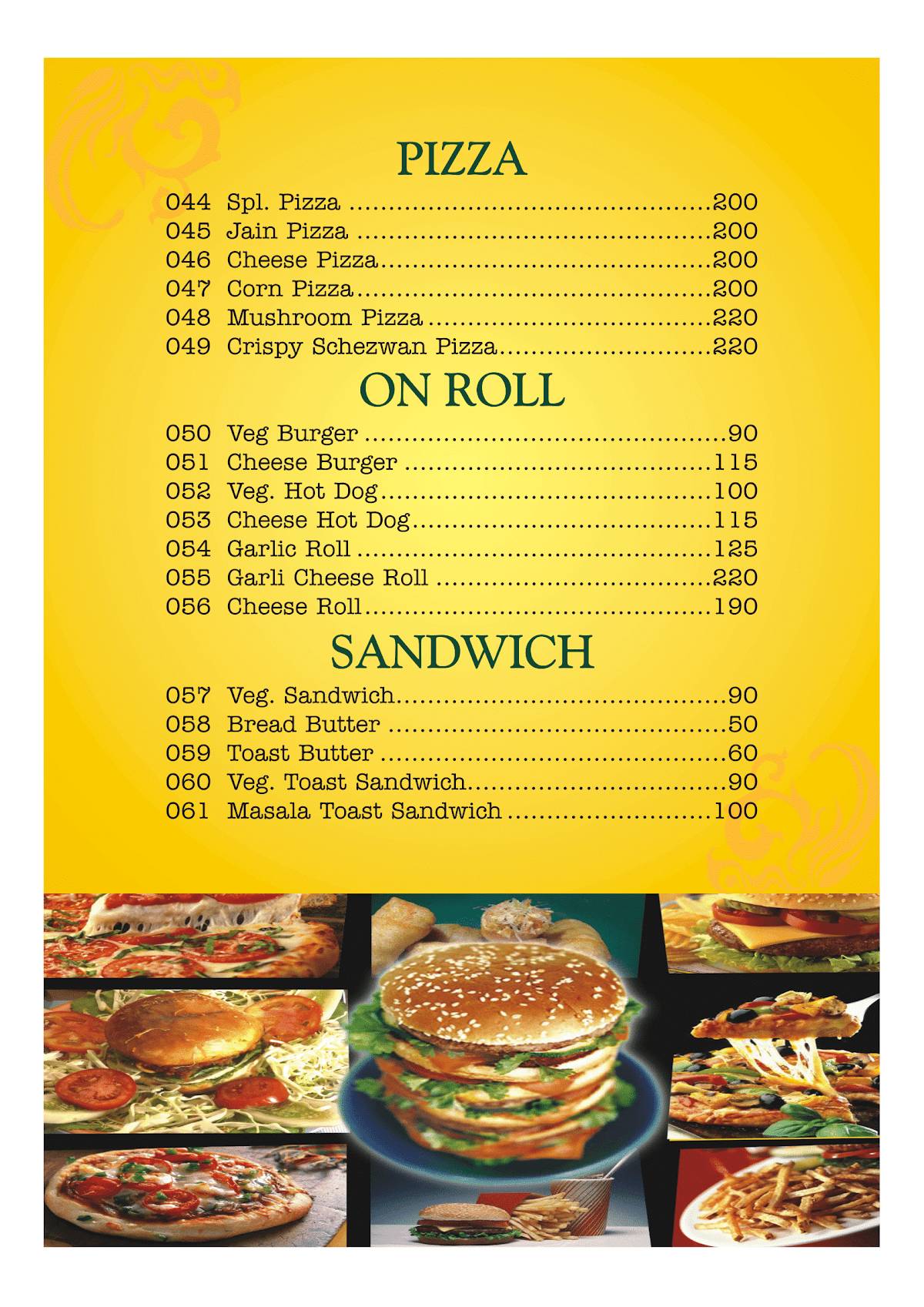 PIZZA

044 Spl. Pizza 200
045 Jain Pizza 200
046 Cheese Pizza 200
047 Corn Pizza 200
048 Mushroom Pizza 220
049 Crispy Schezwan Pizza 220

ON ROLL

050 Veg Burger 90
051 Cheese Burger 115
052 Veg. Hot Dog 100
053 Cheese Hot Dog 115
054 Garlic Roll 125
055 Garli Cheese Roll 220
056 Cheese Roll 190

SANDWICH

057 Veg. Sandwich 90
058 Bread Butter 50
059 Toast Butter 60
060 Veg. Toast Sandwich 90
061 Masala Toast Sandwich 100